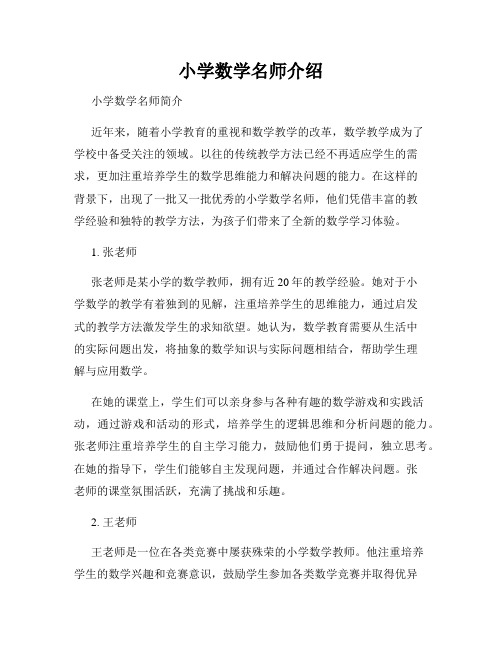 小学数学名师介绍

小学数学名师简介

近年来，随着小学教育的重视和数学教学的改革，数学教学成为了学校中备受关注的领域。以往的传统教学方法已经不再适应学生的需求，更加注重培养学生的数学思维能力和解决问题的能力。在这样的背景下，出现了一批又一批优秀的小学数学名师，他们凭借丰富的教学经验和独特的教学方法，为孩子们带来了全新的数学学习体验。

1. 张老师

张老师是某小学的数学教师，拥有近20年的教学经验。她对于小学数学的教学有着独到的见解，注重培养学生的思维能力，通过启发式的教学方法激发学生的求知欲望。她认为，数学教育需要从生活中的实际问题出发，将抽象的数学知识与实际问题相结合，帮助学生理解与应用数学。

在她的课堂上，学生们可以亲身参与各种有趣的数学游戏和实践活动，通过游戏和活动的形式，培养学生的逻辑思维和分析问题的能力。张老师注重培养学生的自主学习能力，鼓励他们勇于提问，独立思考。在她的指导下，学生们能够自主发现问题，并通过合作解决问题。张老师的课堂氛围活跃，充满了挑战和乐趣。

2. 王老师

王老师是一位在各类竞赛中屡获殊荣的小学数学教师。他注重培养学生的数学兴趣和竞赛意识，鼓励学生参加各类数学竞赛并取得优异